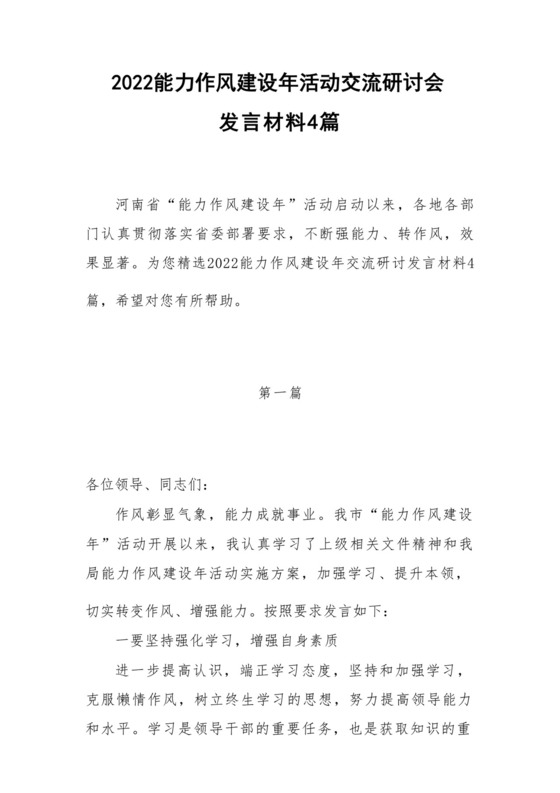 2022能力作风建设年活动交流研讨会
发言材料4篇

河南省“能力作风建设年”活动启动以来，各地各部门认真贯彻落实省委部署要求，不断强能力、转作风，效果显著。为您精选2022能力作风建设年交流研讨发言材料4篇，希望对您有所帮助。

第一篇

各位领导、同志们：

作风彰显气象，能力成就事业。我市“能力作风建设年”活动开展以来，我认真学习了上级相关文件精神和我局能力作风建设年活动实施方案，加强学习、提升本领，切实转变作风、增强能力。按照要求发言如下：

一要坚持强化学习，增强自身素质

进一步提高认识，端正学习态度，坚持和加强学习，克服懒惰作风，树立终生学习的思想，努力提高领导能力和水平。学习是领导干部的重要任务，也是获取知识的重